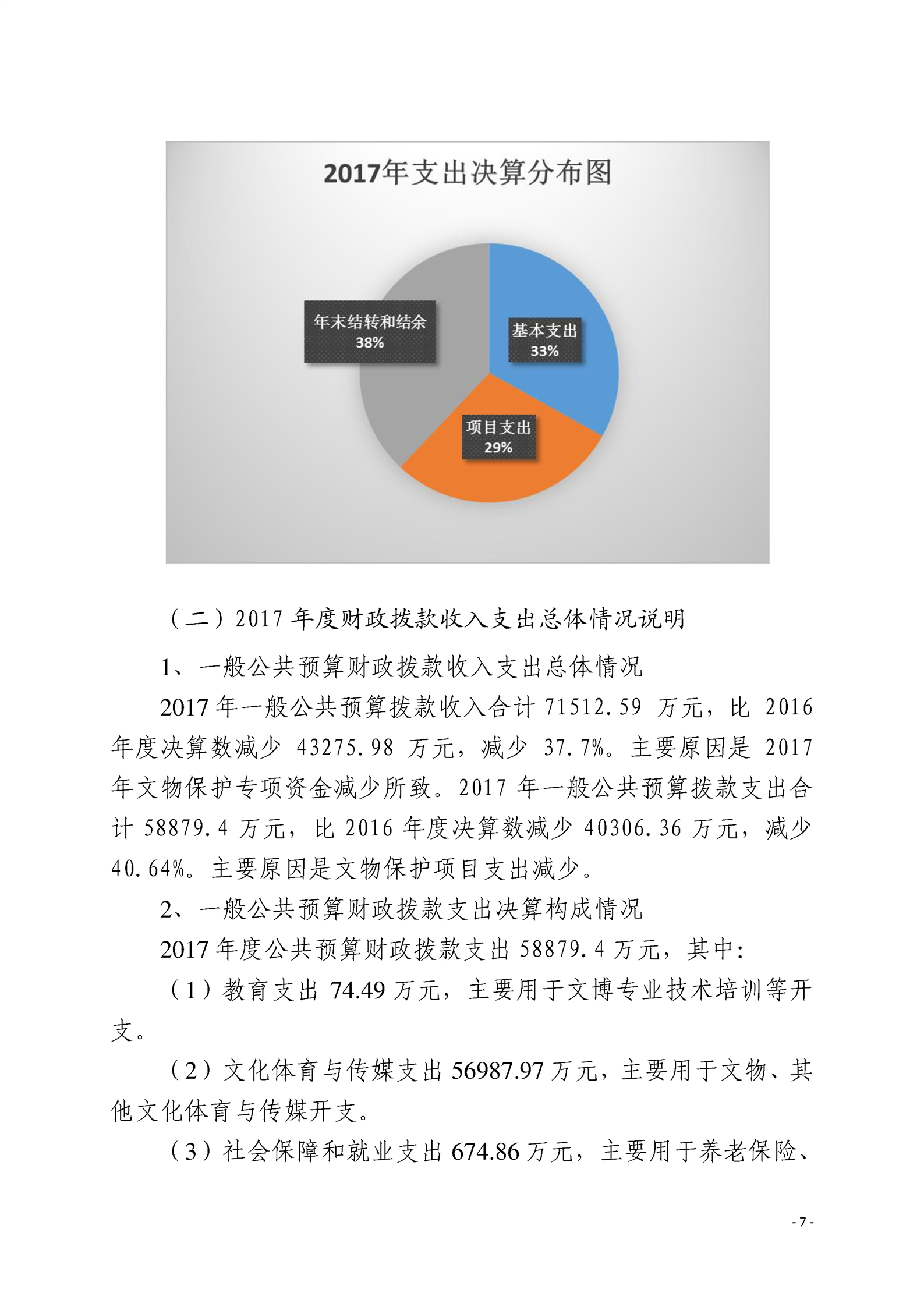 2017年支出决算分布图

年末结转和结余
38%

基本支出
33%

项目支出
29%

（二）2017 年度财政拨款收入支出总体情况说明

1、一般公共预算财政拨款收入支出总体情况

2017 年一般公共预算拨款收入合计 71512.59 万元，比 2016 年度决算数减少 43275.98 万元，减少 37.7%。主要原因是 2017 年文物保护专项资金减少所致。2017 年一般公共预算拨款支出合计 58879.4 万元，比 2016 年度决算数减少 40306.36 万元，减少 40.64%。主要原因是文物保护项目支出减少。

2、一般公共预算财政拨款支出决算构成情况

2017 年度公共预算财政拨款支出 58879.4 万元，其中：

（1）教育支出 74.49 万元，主要用于文博专业技术培训等开支。

（2）文化体育与传媒支出 56987.97 万元，主要用于文物、其他文化体育与传媒开支。

（3）社会保障和就业支出 674.86 万元，主要用于养老保险、

- 7 -